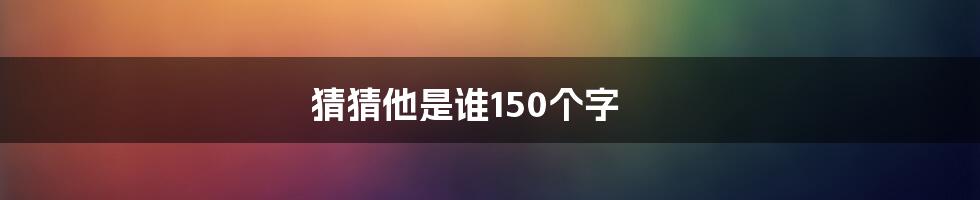 猜猜他是谁150个字